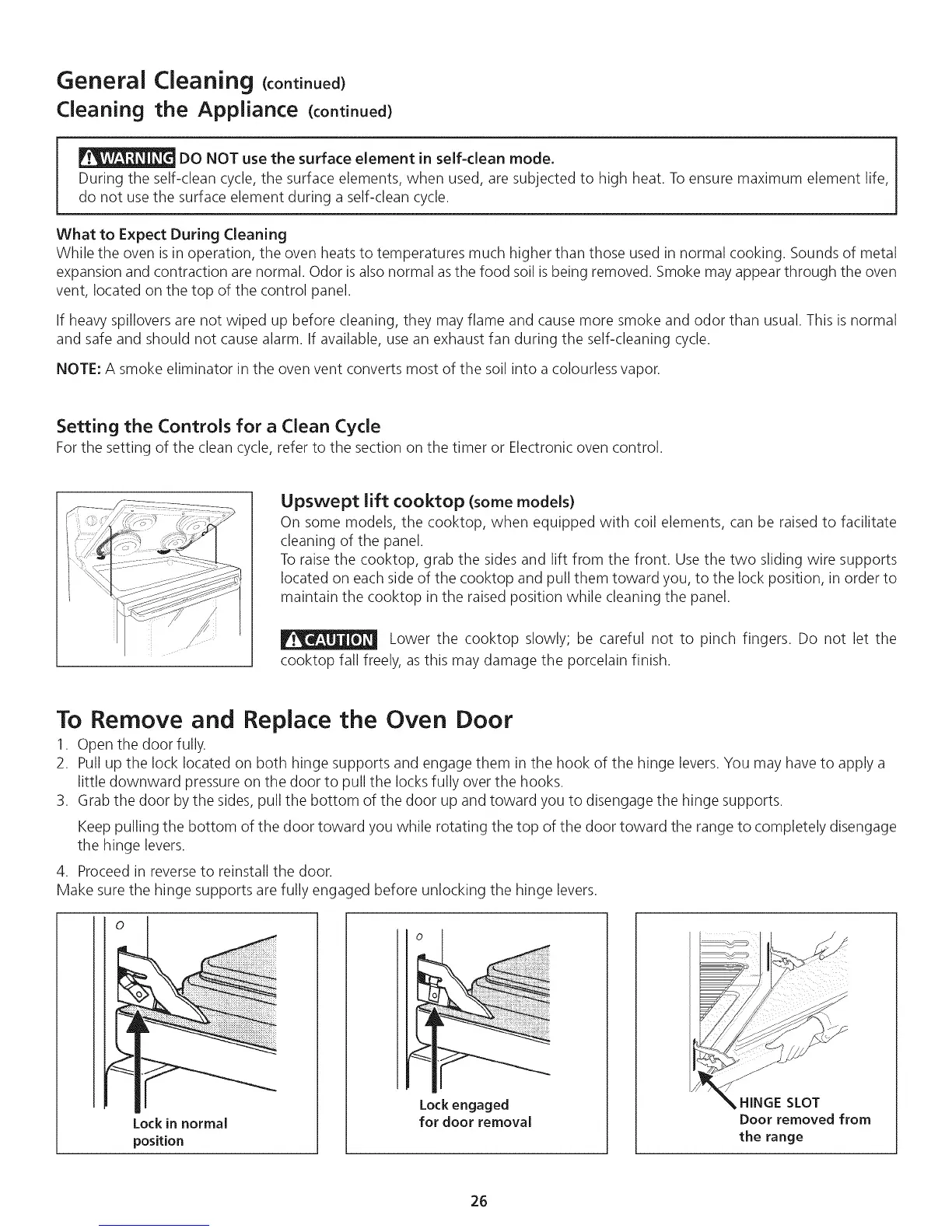 General Cleaning (continued)
Cleaning the Appliance (continued)

WARNING DO NOT use the surface element in self-clean mode.
During the self-clean cycle, the surface elements, when used, are subjected to high heat. To ensure maximum element life, do not use the surface element during a self-clean cycle.

What to Expect During Cleaning
While the oven is in operation, the oven heats to temperatures much higher than those used in normal cooking. Sounds of metal expansion and contraction are normal. Odor is also normal as the food soil is being removed. Smoke may appear through the oven vent, located on the top of the control panel.

If heavy spillovers are not wiped up before cleaning, they may flame and cause more smoke and odor than usual. This is normal and safe and should not cause alarm. If available, use an exhaust fan during the self-cleaning cycle.

NOTE: A smoke eliminator in the oven vent converts most of the soil into a colourless vapor.

Setting the Controls for a Clean Cycle
For the setting of the clean cycle, refer to the section on the timer or Electronic oven control.

Upswept lift cooktop (some models)
On some models, the cooktop, when equipped with coil elements, can be raised to facilitate cleaning of the panel.
To raise the cooktop, grab the sides and lift from the front. Use the two sliding wire supports located on each side of the cooktop and pull them toward you, to the lock position, in order to maintain the cooktop in the raised position while cleaning the panel.

CAUTION Lower the cooktop slowly; be careful not to pinch fingers. Do not let the cooktop fall freely, as this may damage the porcelain finish.

To Remove and Replace the Oven Door
1. Open the door fully.
2. Pull up the lock located on both hinge supports and engage them in the hook of the hinge levers. You may have to apply a little downward pressure on the door to pull the locks fully over the hooks.
3. Grab the door by the sides, pull the bottom of the door up and toward you to disengage the hinge supports.

Keep pulling the bottom of the door toward you while rotating the top of the door toward the range to completely disengage the hinge levers.

4. Proceed in reverse to reinstall the door.
Make sure the hinge supports are fully engaged before unlocking the hinge levers.

Lock in normal position

Lock engaged for door removal

HINGE SLOT
Door removed from the range

26